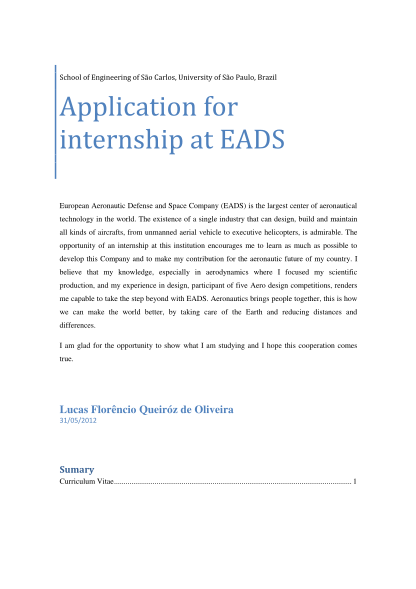 School of Engineering of São Carlos, University of São Paulo, Brazil

Application for internship at EADS

European Aeronautic Defense and Space Company (EADS) is the largest center of aeronautical technology in the world. The existence of a single industry that can design, build and maintain all kinds of aircrafts, from unmanned aerial vehicle to executive helicopters, is admirable. The opportunity of an internship at this institution encourages me to learn as much as possible to develop this Company and to make my contribution for the aeronautic future of my country. I believe that my knowledge, especially in aerodynamics where I focused my scientific production, and my experience in design, participant of five Aero design competitions, renders me capable to take the step beyond with EADS. Aeronautics brings people together, this is how we can make the world better, by taking care of the Earth and reducing distances and differences.

I am glad for the opportunity to show what I am studying and I hope this cooperation comes true.

Lucas Florêncio Queiróz de Oliveira
31/05/2012

Sumary
Curriculum Vitae........................................................................................................................ 1